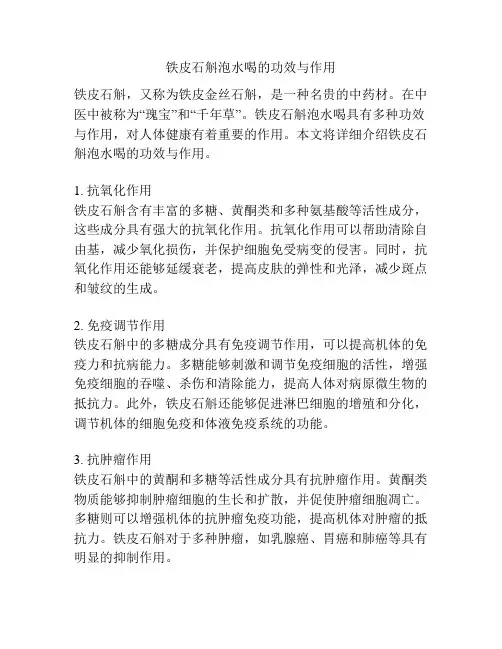 铁皮石斛泡水喝的功效与作用

铁皮石斛，又称为铁皮金丝石斛，是一种名贵的中药材。在中医中被称为“瑰宝”和“千年草”。铁皮石斛泡水喝具有多种功效与作用，对人体健康有着重要的作用。本文将详细介绍铁皮石斛泡水喝的功效与作用。

1. 抗氧化作用
铁皮石斛含有丰富的多糖、黄酮类和多种氨基酸等活性成分，这些成分具有强大的抗氧化作用。抗氧化作用可以帮助清除自由基，减少氧化损伤，并保护细胞免受病变的侵害。同时，抗氧化作用还能够延缓衰老，提高皮肤的弹性和光泽，减少斑点和皱纹的生成。

2. 免疫调节作用
铁皮石斛中的多糖成分具有免疫调节作用，可以提高机体的免疫力和抗病能力。多糖能够刺激和调节免疫细胞的活性，增强免疫细胞的吞噬、杀伤和清除能力，提高人体对病原微生物的抵抗力。此外，铁皮石斛还能够促进淋巴细胞的增殖和分化，调节机体的细胞免疫和体液免疫系统的功能。

3. 抗肿瘤作用
铁皮石斛中的黄酮和多糖等活性成分具有抗肿瘤作用。黄酮类物质能够抑制肿瘤细胞的生长和扩散，并促使肿瘤细胞凋亡。多糖则可以增强机体的抗肿瘤免疫功能，提高机体对肿瘤的抵抗力。铁皮石斛对于多种肿瘤，如乳腺癌、胃癌和肺癌等具有明显的抑制作用。